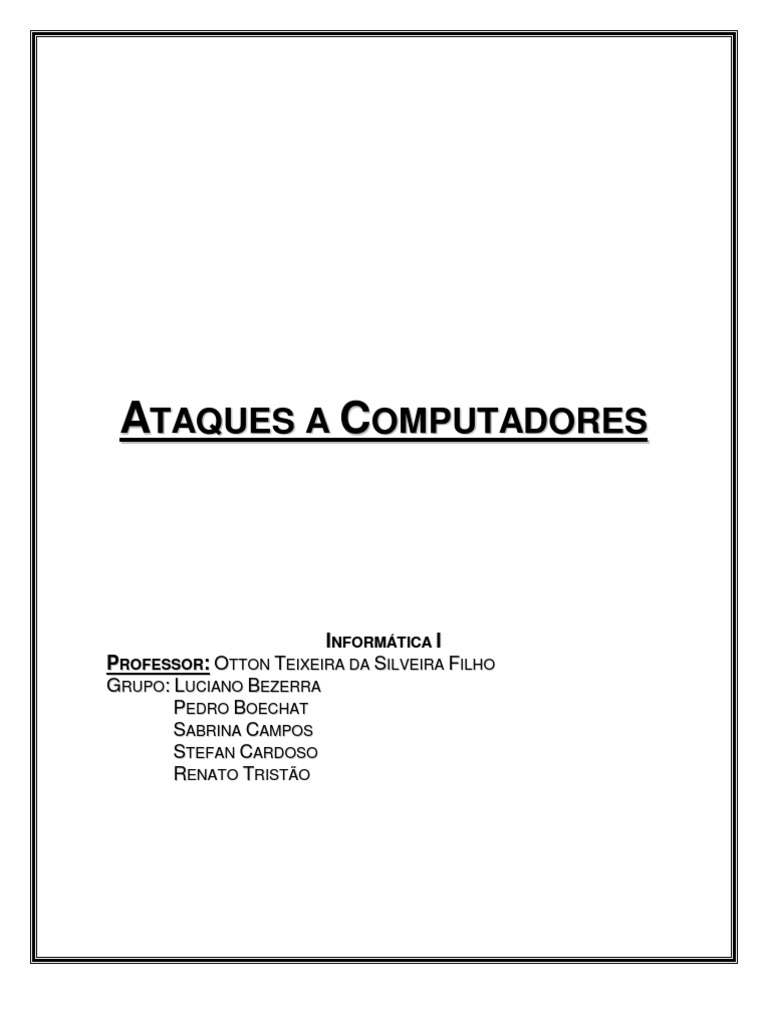 ATAQUES A COMPUTADORES

INFORMÁTICA I
PROFESSOR: OTTON TEIXEIRA DA SILVEIRA FILHO
GRUPO: LUCIANO BEZERRA
PEDRO BOECHAT
SABRINA CAMPOS
STEFAN CARDOSO
RENATO TRISTÃO